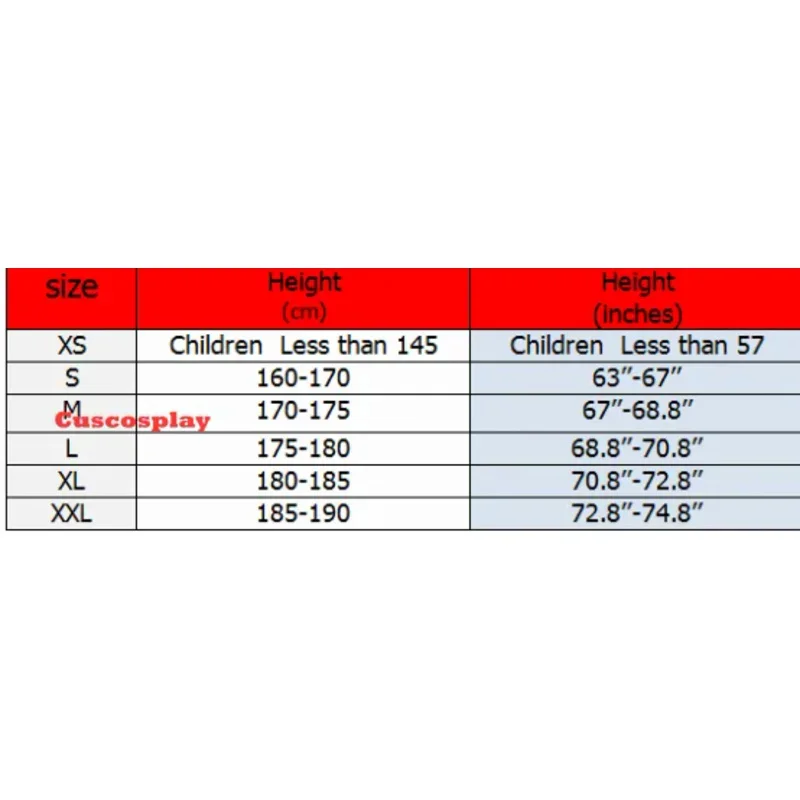 | size | Height (cm) | Height (inches) |
|---|---|---|
| XS | Children Less than 145 | Children Less than 57 |
| S | 160-170 | 63″-67″ |
| M | 170-175 | 67″-68.8″ |
| L | 175-180 | 68.8″-70.8″ |
| XL | 180-185 | 70.8″-72.8″ |
| XXL | 185-190 | 72.8″-74.8″ |

Cuscosplay